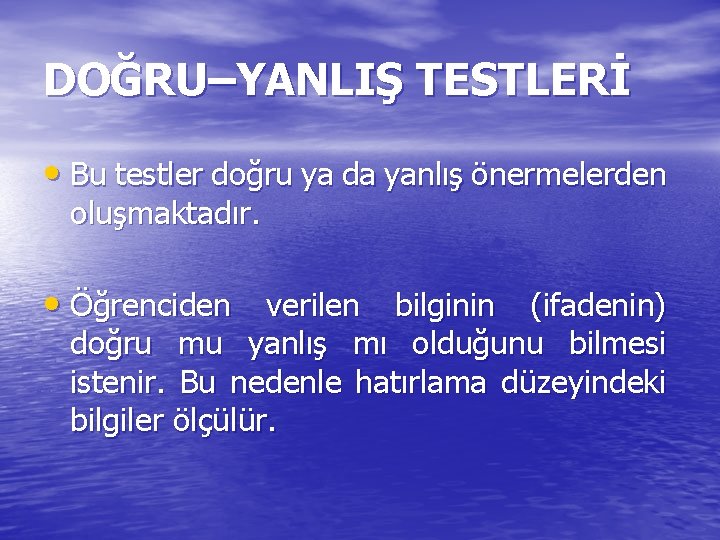 DOĞRU–YANLIŞ TESTLERİ

• Bu testler doğru ya da yanlış önermelerden oluşmaktadır.

• Öğrenciden verilen bilginin (ifadenin) doğru mu yanlış mı olduğunu bilmesi istenir. Bu nedenle hatırlama düzeyindeki bilgiler ölçülür.